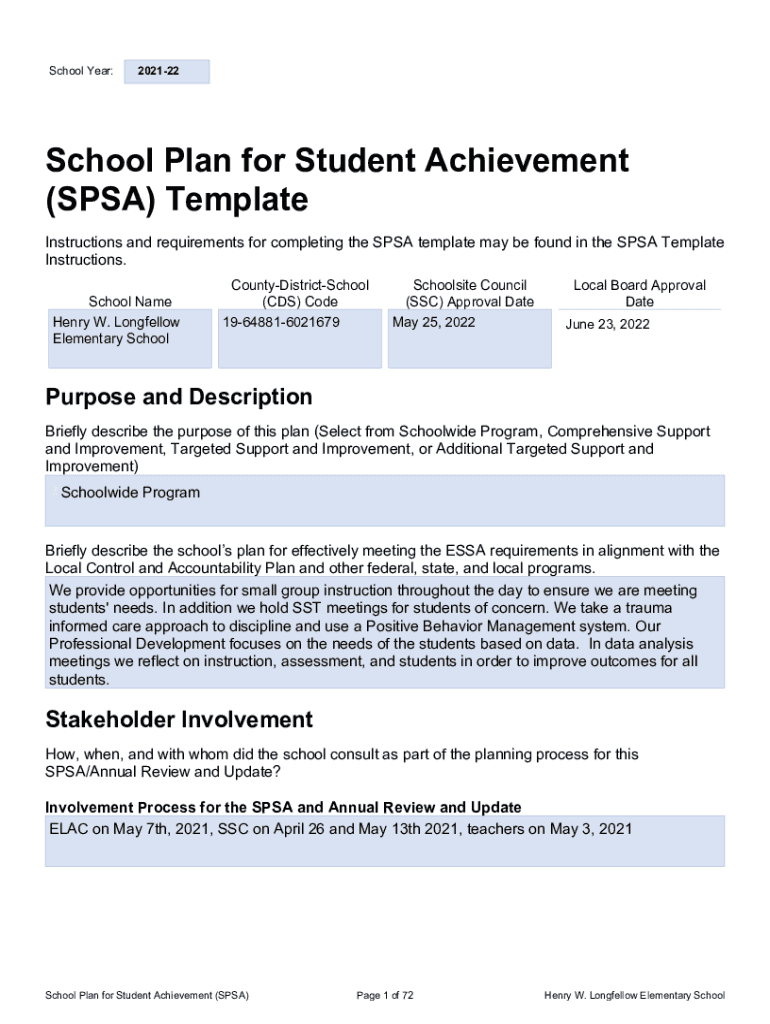 School Year: 2021-22

School Plan for Student Achievement (SPSA) Template

Instructions and requirements for completing the SPSA template may be found in the SPSA Template Instructions.

| School Name | County-District-School (CDS) Code | Schoolsite Council (SSC) Approval Date | Local Board Approval Date |
|---|---|---|---|
| Henry W. Longfellow Elementary School | 19-64881-6021679 | May 25, 2022 | June 23, 2022 |

Purpose and Description

Briefly describe the purpose of this plan (Select from Schoolwide Program, Comprehensive Support and Improvement, Targeted Support and Improvement, or Additional Targeted Support and Improvement)

Schoolwide Program

Briefly describe the school's plan for effectively meeting the ESSA requirements in alignment with the Local Control and Accountability Plan and other federal, state, and local programs.

We provide opportunities for small group instruction throughout the day to ensure we are meeting students' needs. In addition we hold SST meetings for students of concern. We take a trauma informed care approach to discipline and use a Positive Behavior Management system. Our Professional Development focuses on the needs of the students based on data. In data analysis meetings we reflect on instruction, assessment, and students in order to improve outcomes for all students.

Stakeholder Involvement

How, when, and with whom did the school consult as part of the planning process for this SPSA/Annual Review and Update?

Involvement Process for the SPSA and Annual Review and Update

ELAC on May 7th, 2021, SSC on April 26 and May 13th 2021, teachers on May 3, 2021

School Plan for Student Achievement (SPSA) Page 1 of 72 Henry W. Longfellow Elementary School